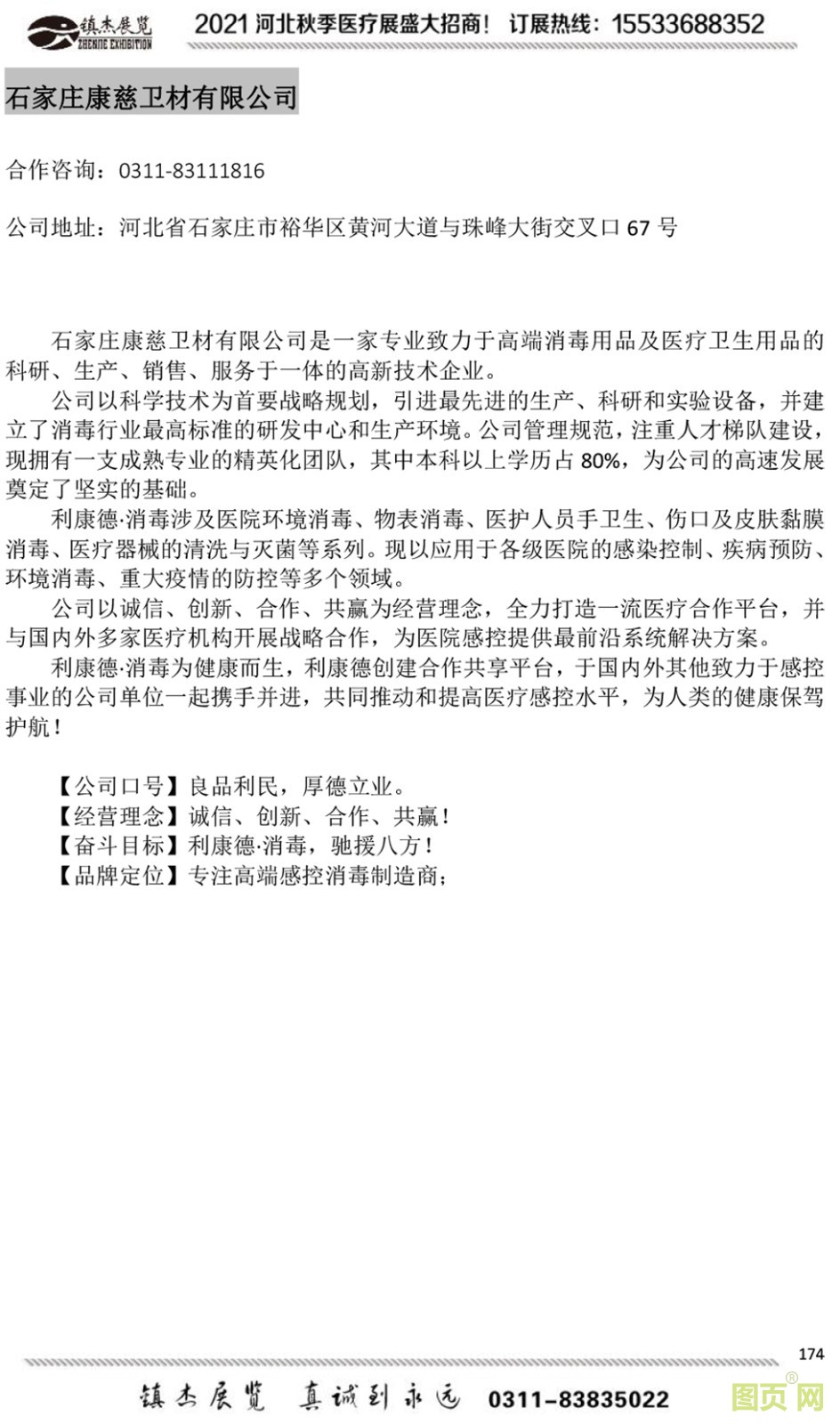 镇杰展览
ZHENJIE EXHIBITION
2021 河北秋季医疗展盛大招商！ 订展热线：15533688352

石家庄康慈卫材有限公司

合作咨询：0311-83111816

公司地址：河北省石家庄市裕华区黄河大道与珠峰大街交叉口 67 号

石家庄康慈卫材有限公司是一家专业致力于高端消毒用品及医疗卫生用品的科研、生产、销售、服务于一体的高新技术企业。

公司以科学技术为首要战略规划，引进最先进的生产、科研和实验设备，并建立了消毒行业最高标准的研发中心和生产环境。公司管理规范，注重人才梯队建设，现拥有一支成熟专业的精英化团队，其中本科以上学历占 80%，为公司的高速发展奠定了坚实的基础。

利康德·消毒涉及医院环境消毒、物表消毒、医护人员手卫生、伤口及皮肤黏膜消毒、医疗器械的清洗与灭菌等系列。现以应用于各级医院的感染控制、疾病预防、环境消毒、重大疫情的防控等多个领域。

公司以诚信、创新、合作、共赢为经营理念，全力打造一流医疗合作平台，并与国内外多家医疗机构开展战略合作，为医院感控提供最前沿系统解决方案。

利康德·消毒为健康而生，利康德创建合作共享平台，于国内外其他致力于感控事业的公司单位一起携手并进，共同推动和提高医疗感控水平，为人类的健康保驾护航！

【公司口号】良品利民，厚德立业。
【经营理念】诚信、创新、合作、共赢！
【奋斗目标】利康德·消毒，驰援八方！
【品牌定位】专注高端感控消毒制造商；

174

镇杰展览 真诚到永远 0311-83835022

图页网